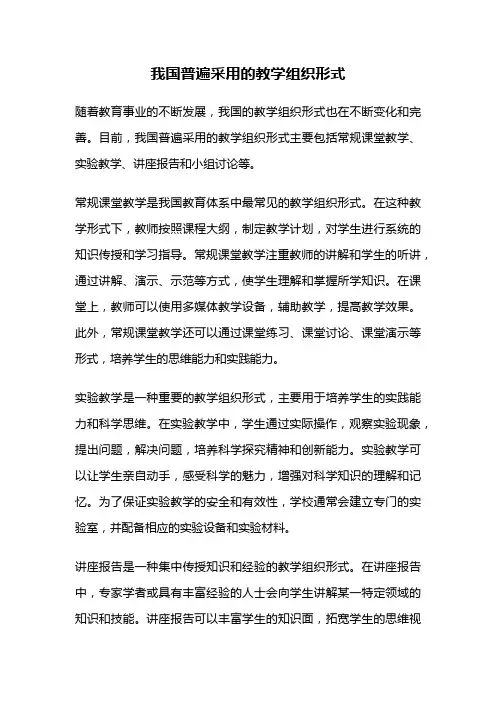 我国普遍采用的教学组织形式

随着教育事业的不断发展，我国的教学组织形式也在不断变化和完善。目前，我国普遍采用的教学组织形式主要包括常规课堂教学、实验教学、讲座报告和小组讨论等。

常规课堂教学是我国教育体系中最常见的教学组织形式。在这种教学形式下，教师按照课程大纲，制定教学计划，对学生进行系统的知识传授和学习指导。常规课堂教学注重教师的讲解和学生的听讲，通过讲解、演示、示范等方式，使学生理解和掌握所学知识。在课堂上，教师可以使用多媒体教学设备，辅助教学，提高教学效果。此外，常规课堂教学还可以通过课堂练习、课堂讨论、课堂演示等形式，培养学生的思维能力和实践能力。

实验教学是一种重要的教学组织形式，主要用于培养学生的实践能力和科学思维。在实验教学中，学生通过实际操作，观察实验现象，提出问题，解决问题，培养科学探究精神和创新能力。实验教学可以让学生亲自动手，感受科学的魅力，增强对科学知识的理解和记忆。为了保证实验教学的安全和有效性，学校通常会建立专门的实验室，并配备相应的实验设备和实验材料。

讲座报告是一种集中传授知识和经验的教学组织形式。在讲座报告中，专家学者或具有丰富经验的人士会向学生讲解某一特定领域的知识和技能。讲座报告可以丰富学生的知识面，拓宽学生的思维视